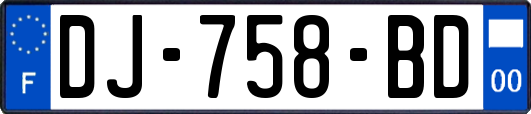 F
DJ-758-BD
00